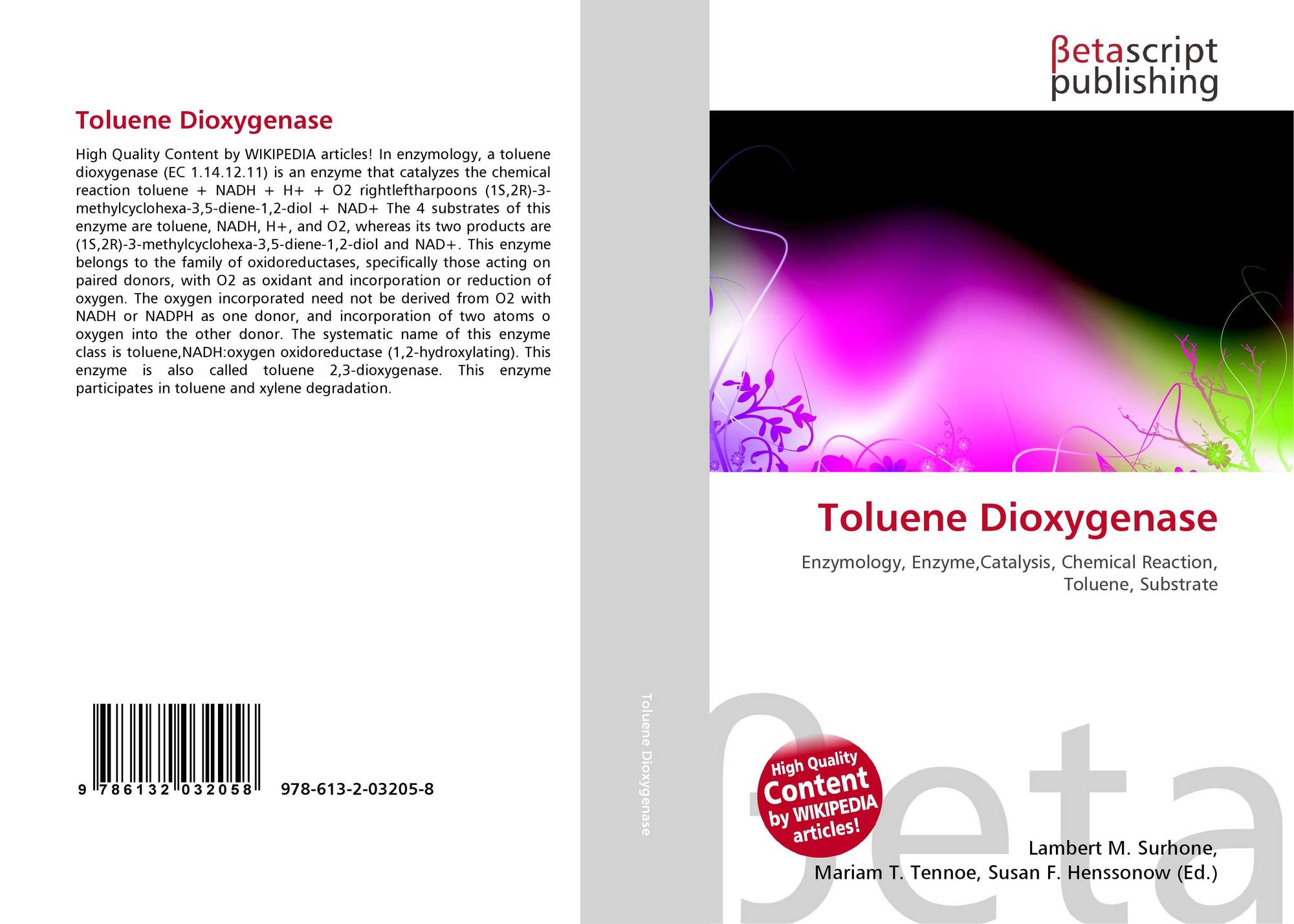 Toluene Dioxygenase

High Quality Content by WIKIPEDIA articles! In enzymology, a toluene dioxygenase (EC 1.14.12.11) is an enzyme that catalyzes the chemical reaction toluene + NADH + H+ + O2 rightleftharpoons (1S,2R)-3-methylcyclohexa-3,5-diene-1,2-diol + NAD+ The 4 substrates of this enzyme are toluene, NADH, H+, and O2, whereas its two products are (1S,2R)-3-methylcyclohexa-3,5-diene-1,2-diol and NAD+. This enzyme belongs to the family of oxidoreductases, specifically those acting on paired donors, with O2 as oxidant and incorporation or reduction of oxygen. The oxygen incorporated need not be derived from O2 with NADH or NADPH as one donor, and incorporation of two atoms o oxygen into the other donor. The systematic name of this enzyme class is toluene,NADH:oxygen oxidoreductase (1,2-hydroxylating). This enzyme is also called toluene 2,3-dioxygenase. This enzyme participates in toluene and xylene degradation.

9 786132 032058 978-613-2-03205-8

Toluene Dioxygenase

βetascript
publishing

Toluene Dioxygenase

Enzymology, Enzyme,Catalysis, Chemical Reaction, Toluene, Substrate

High Quality
Content
by WIKIPEDIA
articles!

Lambert M. Surhone,
Mariam T. Tennoe, Susan F. Henssonow (Ed.)

βeta